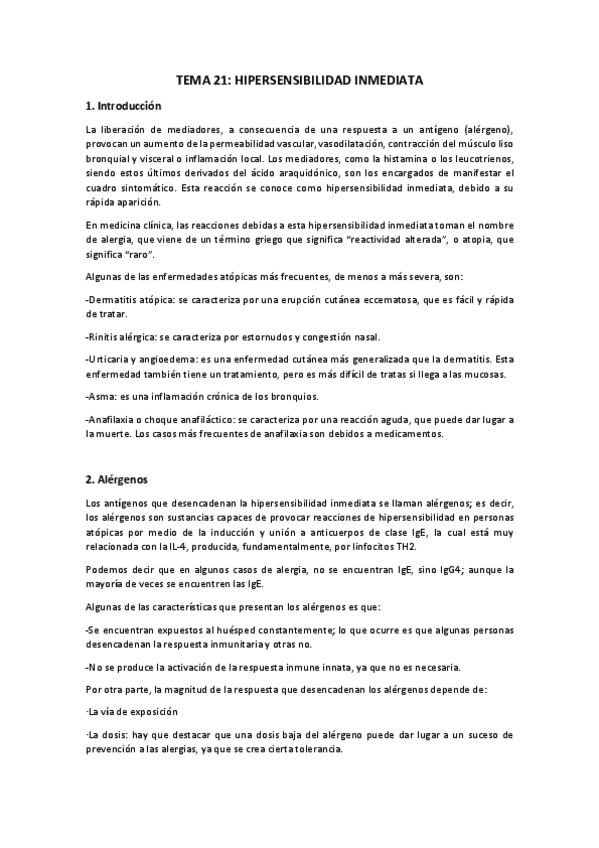 TEMA 21: HIPERSENSIBILIDAD INMEDIATA

1. Introducción

La liberación de mediadores, a consecuencia de una respuesta a un antígeno (alérgeno), provocan un aumento de la permeabilidad vascular, vasodilatación, contracción del músculo liso bronquial y visceral o inflamación local. Los mediadores, como la histamina o los leucotrienos, siendo estos últimos derivados del ácido araquidónico, son los encargados de manifestar el cuadro sintomático. Esta reacción se conoce como hipersensibilidad inmediata, debido a su rápida aparición.

En medicina clínica, las reacciones debidas a esta hipersensibilidad inmediata toman el nombre de alergia, que viene de un término griego que significa "reactividad alterada", o atopia, que significa "raro".

Algunas de las enfermedades atópicas más frecuentes, de menos a más severa, son:

-Dermatitis atópica: se caracteriza por una erupción cutánea eccematosa, que es fácil y rápida de tratar.

-Rinitis alérgica: se caracteriza por estornudos y congestión nasal.

-Urticaria y angioedema: es una enfermedad cutánea más generalizada que la dermatitis. Esta enfermedad también tiene un tratamiento, pero es más difícil de tratas si llega a las mucosas.

-Asma: es una inflamación crónica de los bronquios.

-Anafilaxia o choque anafiláctico: se caracteriza por una reacción aguda, que puede dar lugar a la muerte. Los casos más frecuentes de anafilaxia son debidos a medicamentos.

2. Alérgenos

Los antígenos que desencadenan la hipersensibilidad inmediata se llaman alérgenos; es decir, los alérgenos son sustancias capaces de provocar reacciones de hipersensibilidad en personas atópicas por medio de la inducción y unión a anticuerpos de clase IgE, la cual está muy relacionada con la IL-4, producida, fundamentalmente, por linfocitos TH2.

Podemos decir que en algunos casos de alergia, no se encuentran IgE, sino IgG4; aunque la mayoría de veces se encuentren las IgE.

Algunas de las características que presentan los alérgenos es que:

-Se encuentran expuestos al huésped constantemente; lo que ocurre es que algunas personas desencadenan la respuesta inmunitaria y otras no.

-No se produce la activación de la respuesta inmune innata, ya que no es necesaria.

Por otra parte, la magnitud de la respuesta que desencadenan los alérgenos depende de:

·La vía de exposición

·La dosis: hay que destacar que una dosis baja del alérgeno puede dar lugar a un suceso de prevención a las alergias, ya que se crea cierta tolerancia.